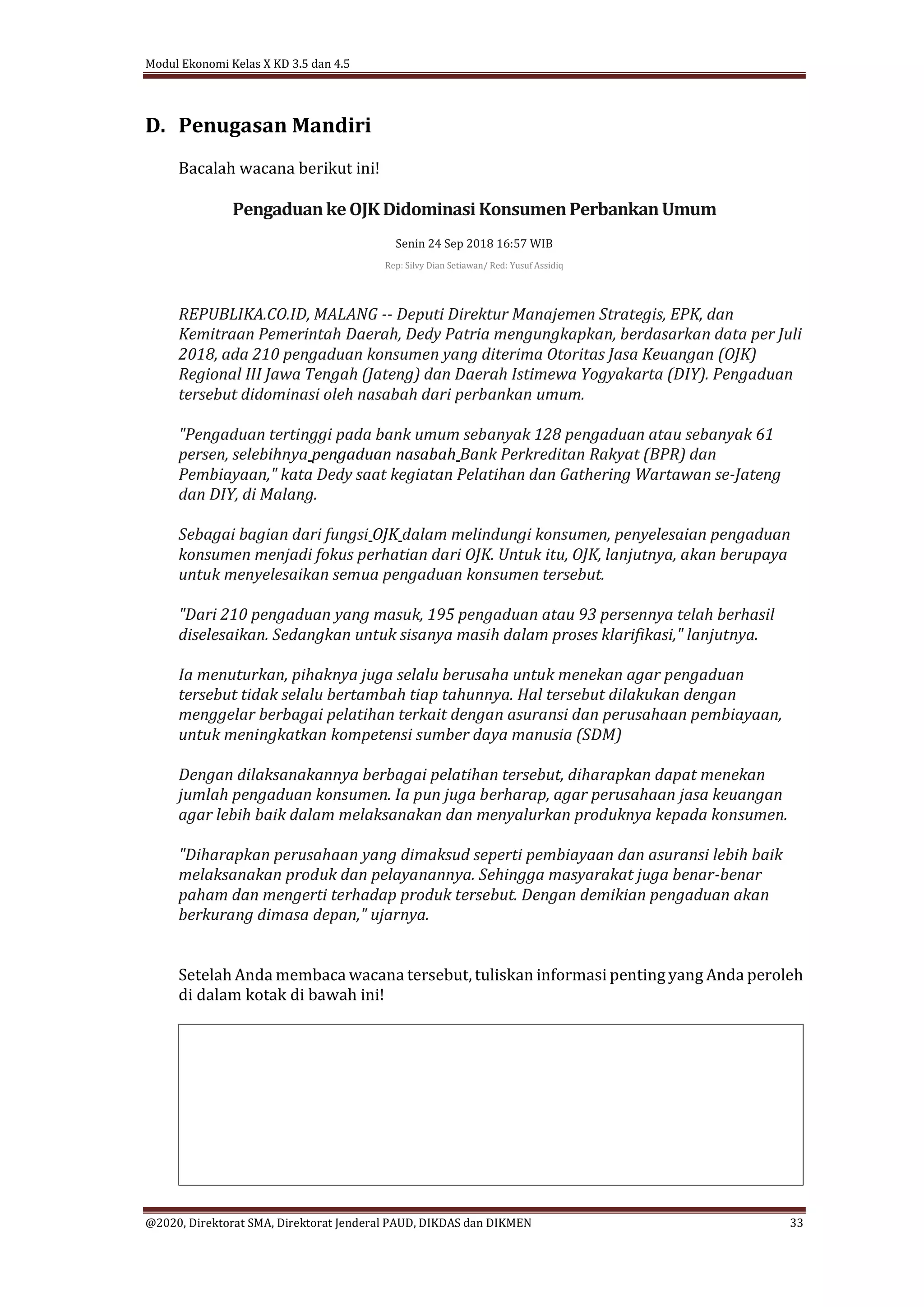 Modul Ekonomi Kelas X KD 3.5 dan 4.5

D. Penugasan Mandiri

Bacalah wacana berikut ini!

Pengaduan ke OJK Didominasi Konsumen Perbankan Umum

Senin 24 Sep 2018 16:57 WIB

Rep: Silvy Dian Setiawan/ Red: Yusuf Assidiq

REPUBLIKA.CO.ID, MALANG -- Deputi Direktur Manajemen Strategis, EPK, dan Kemitraan Pemerintah Daerah, Dedy Patria mengungkapkan, berdasarkan data per Juli 2018, ada 210 pengaduan konsumen yang diterima Otoritas Jasa Keuangan (OJK) Regional III Jawa Tengah (Jateng) dan Daerah Istimewa Yogyakarta (DIY). Pengaduan tersebut didominasi oleh nasabah dari perbankan umum.

"Pengaduan tertinggi pada bank umum sebanyak 128 pengaduan atau sebanyak 61 persen, selebihnya pengaduan nasabah Bank Perkreditan Rakyat (BPR) dan Pembiayaan," kata Dedy saat kegiatan Pelatihan dan Gathering Wartawan se-Jateng dan DIY, di Malang.

Sebagai bagian dari fungsi OJK dalam melindungi konsumen, penyelesaian pengaduan konsumen menjadi fokus perhatian dari OJK. Untuk itu, OJK, lanjutnya, akan berupaya untuk menyelesaikan semua pengaduan konsumen tersebut.

"Dari 210 pengaduan yang masuk, 195 pengaduan atau 93 persennya telah berhasil diselesaikan. Sedangkan untuk sisanya masih dalam proses klarifikasi," lanjutnya.

Ia menuturkan, pihaknya juga selalu berusaha untuk menekan agar pengaduan tersebut tidak selalu bertambah tiap tahunnya. Hal tersebut dilakukan dengan menggelar berbagai pelatihan terkait dengan asuransi dan perusahaan pembiayaan, untuk meningkatkan kompetensi sumber daya manusia (SDM)

Dengan dilaksanakannya berbagai pelatihan tersebut, diharapkan dapat menekan jumlah pengaduan konsumen. Ia pun juga berharap, agar perusahaan jasa keuangan agar lebih baik dalam melaksanakan dan menyalurkan produknya kepada konsumen.

"Diharapkan perusahaan yang dimaksud seperti pembiayaan dan asuransi lebih baik melaksanakan produk dan pelayanannya. Sehingga masyarakat juga benar-benar paham dan mengerti terhadap produk tersebut. Dengan demikian pengaduan akan berkurang dimasa depan," ujarnya.

Setelah Anda membaca wacana tersebut, tuliskan informasi penting yang Anda peroleh di dalam kotak di bawah ini!

@2020, Direktorat SMA, Direktorat Jenderal PAUD, DIKDAS dan DIKMEN 33